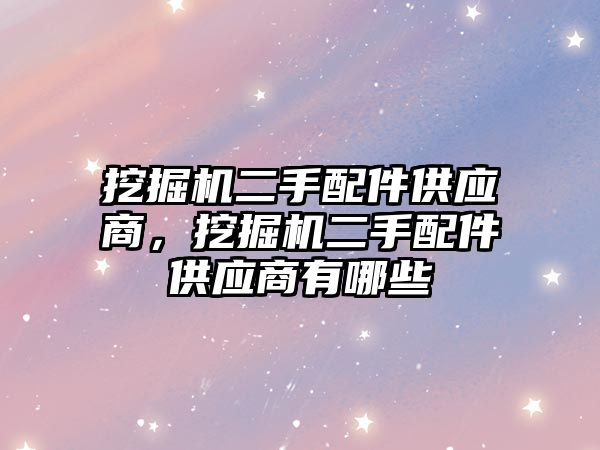 挖掘机二手配件供应商，挖掘机二手配件供应商有哪些